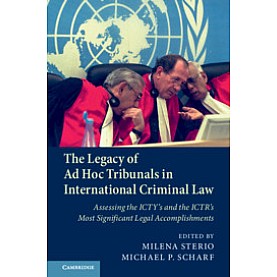 The Legacy of Ad Hoc Tribunals in International Criminal Law

Assessing the ICTY's and the ICTR's Most Significant Legal Accomplishments

EDITED BY
MILENA STERIO
MICHAEL P. SCHARF

CAMBRIDGE